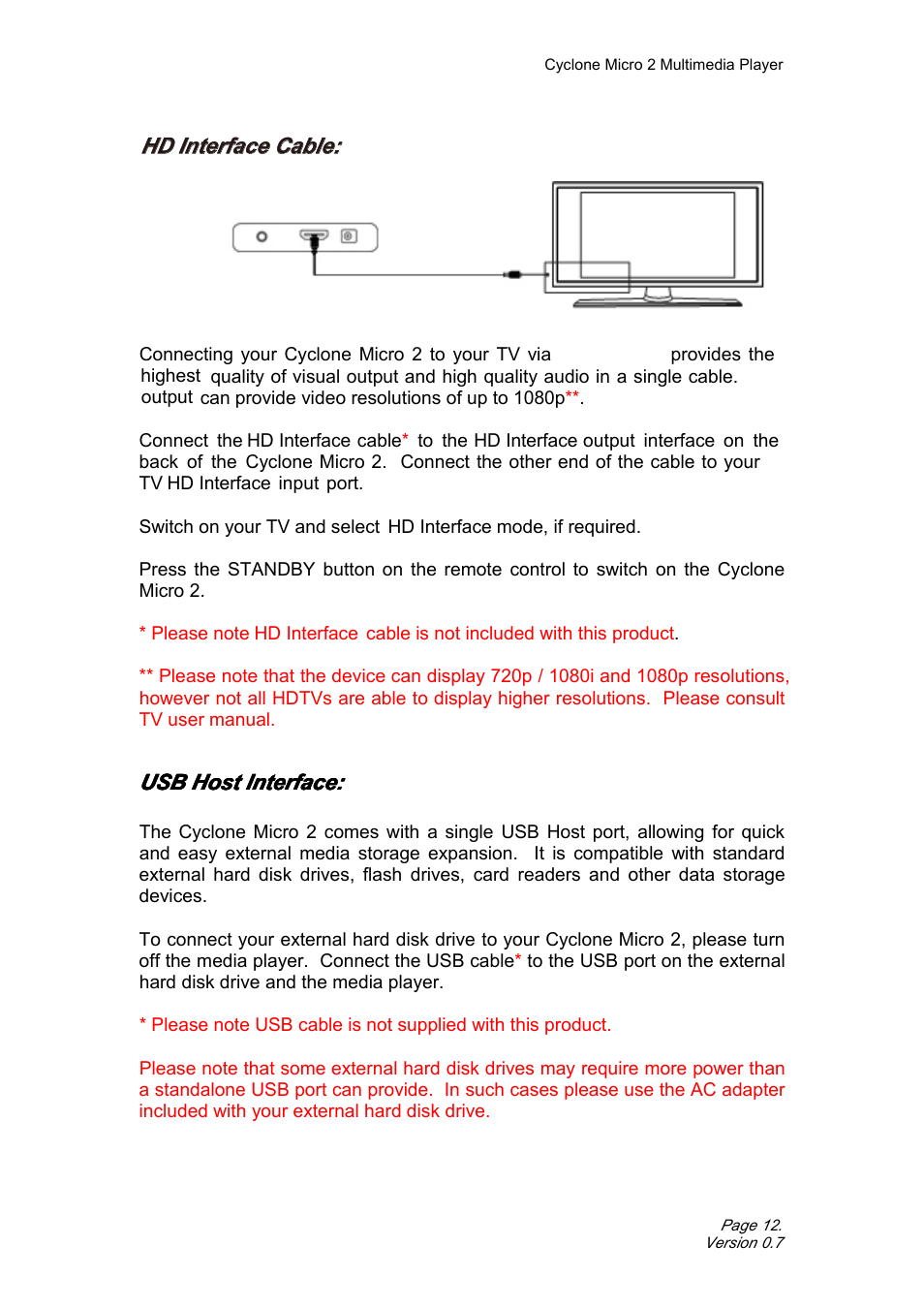 Cyclone Micro 2 Multimedia Player

HD Interface Cable:

Connecting your Cyclone Micro 2 to your TV via provides the highest quality of visual output and high quality audio in a single cable. output can provide video resolutions of up to 1080p**.

Connect the HD Interface cable* to the HD Interface output interface on the back of the Cyclone Micro 2. Connect the other end of the cable to your TV HD Interface input port.

Switch on your TV and select HD Interface mode, if required.

Press the STANDBY button on the remote control to switch on the Cyclone Micro 2.

* Please note HD Interface cable is not included with this product.

** Please note that the device can display 720p / 1080i and 1080p resolutions, however not all HDTVs are able to display higher resolutions. Please consult TV user manual.

USB Host Interface:

The Cyclone Micro 2 comes with a single USB Host port, allowing for quick and easy external media storage expansion. It is compatible with standard external hard disk drives, flash drives, card readers and other data storage devices.

To connect your external hard disk drive to your Cyclone Micro 2, please turn off the media player. Connect the USB cable* to the USB port on the external hard disk drive and the media player.

* Please note USB cable is not supplied with this product.

Please note that some external hard disk drives may require more power than a standalone USB port can provide. In such cases please use the AC adapter included with your external hard disk drive.

Page 12.
Version 0.7